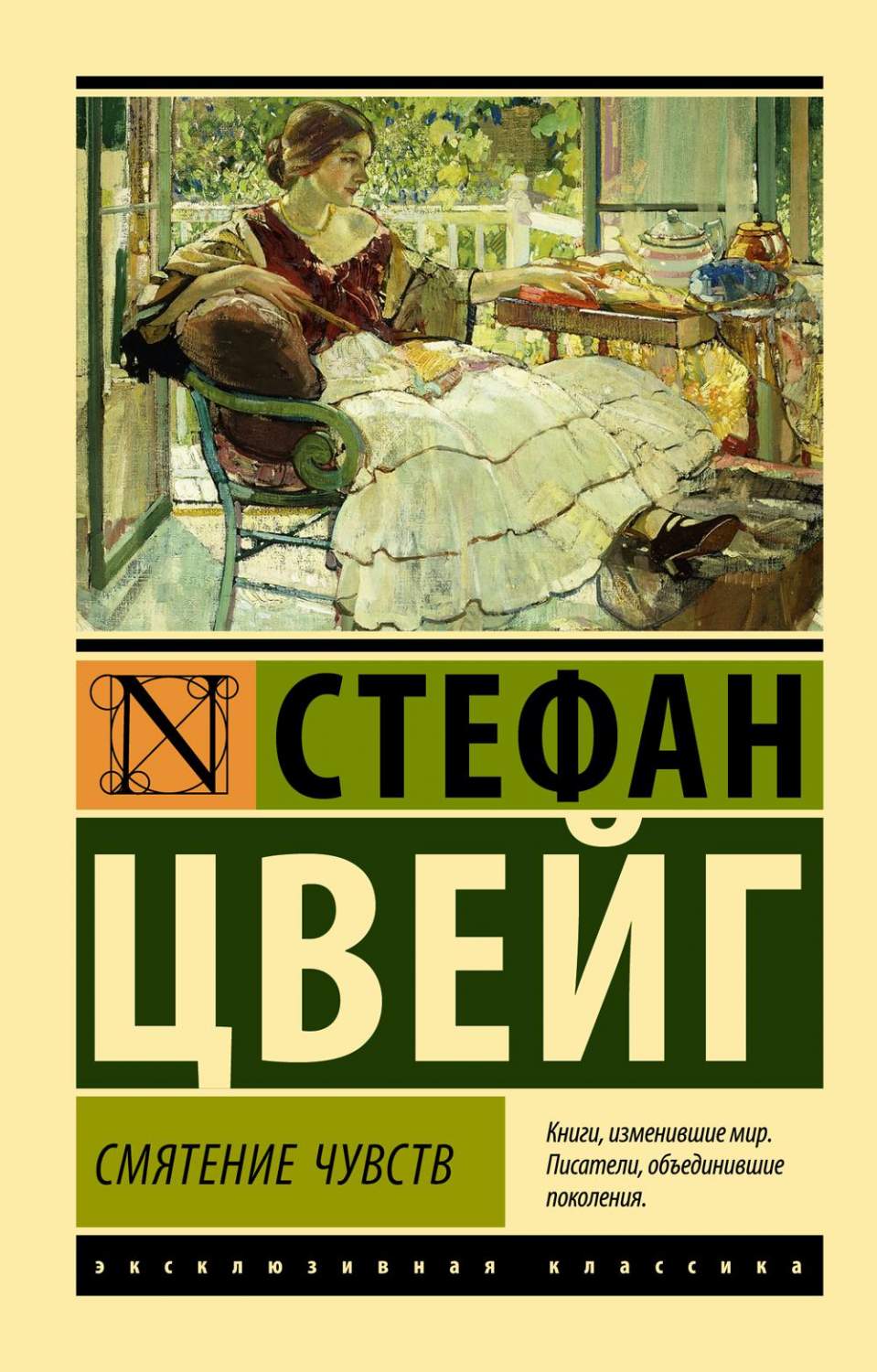 N СТЕФАН
ЦВЕЙГ

СМЯТЕНИЕ ЧУВСТВ

Книги, изменившие мир. Писатели, объединившие поколения.

ЭКСКЛЮЗИВНАЯ КЛАССИКА